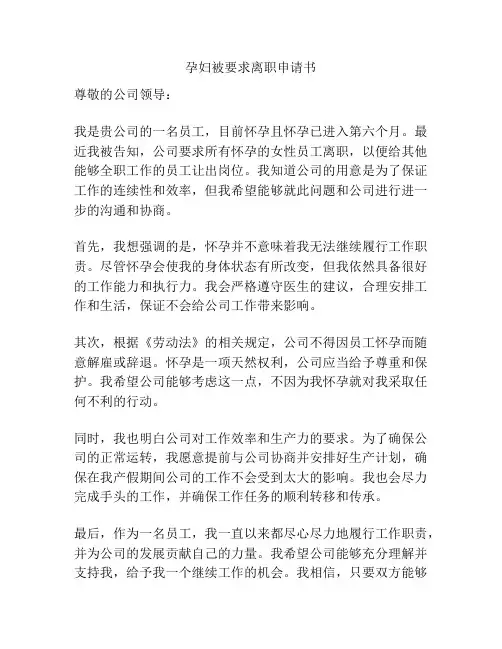 孕妇被要求离职申请书

尊敬的公司领导：

我是贵公司的一名员工，目前怀孕且怀孕已进入第六个月。最近我被告知，公司要求所有怀孕的女性员工离职，以便给其他能够全职工作的员工让出岗位。我知道公司的用意是为了保证工作的连续性和效率，但我希望能够就此问题和公司进行进一步的沟通和协商。

首先，我想强调的是，怀孕并不意味着我无法继续履行工作职责。尽管怀孕会使我的身体状态有所改变，但我依然具备很好的工作能力和执行力。我会严格遵守医生的建议，合理安排工作和生活，保证不会给公司工作带来影响。

其次，根据《劳动法》的相关规定，公司不得因员工怀孕而随意解雇或辞退。怀孕是一项天然权利，公司应当给予尊重和保护。我希望公司能够考虑这一点，不因为我怀孕就对我采取任何不利的行动。

同时，我也明白公司对工作效率和生产力的要求。为了确保公司的正常运转，我愿意提前与公司协商并安排好生产计划，确保在我产假期间公司的工作不会受到太大的影响。我也会尽力完成手头的工作，并确保工作任务的顺利转移和传承。

最后，作为一名员工，我一直以来都尽心尽力地履行工作职责，并为公司的发展贡献自己的力量。我希望公司能够充分理解并支持我，给予我一个继续工作的机会。我相信，只要双方能够